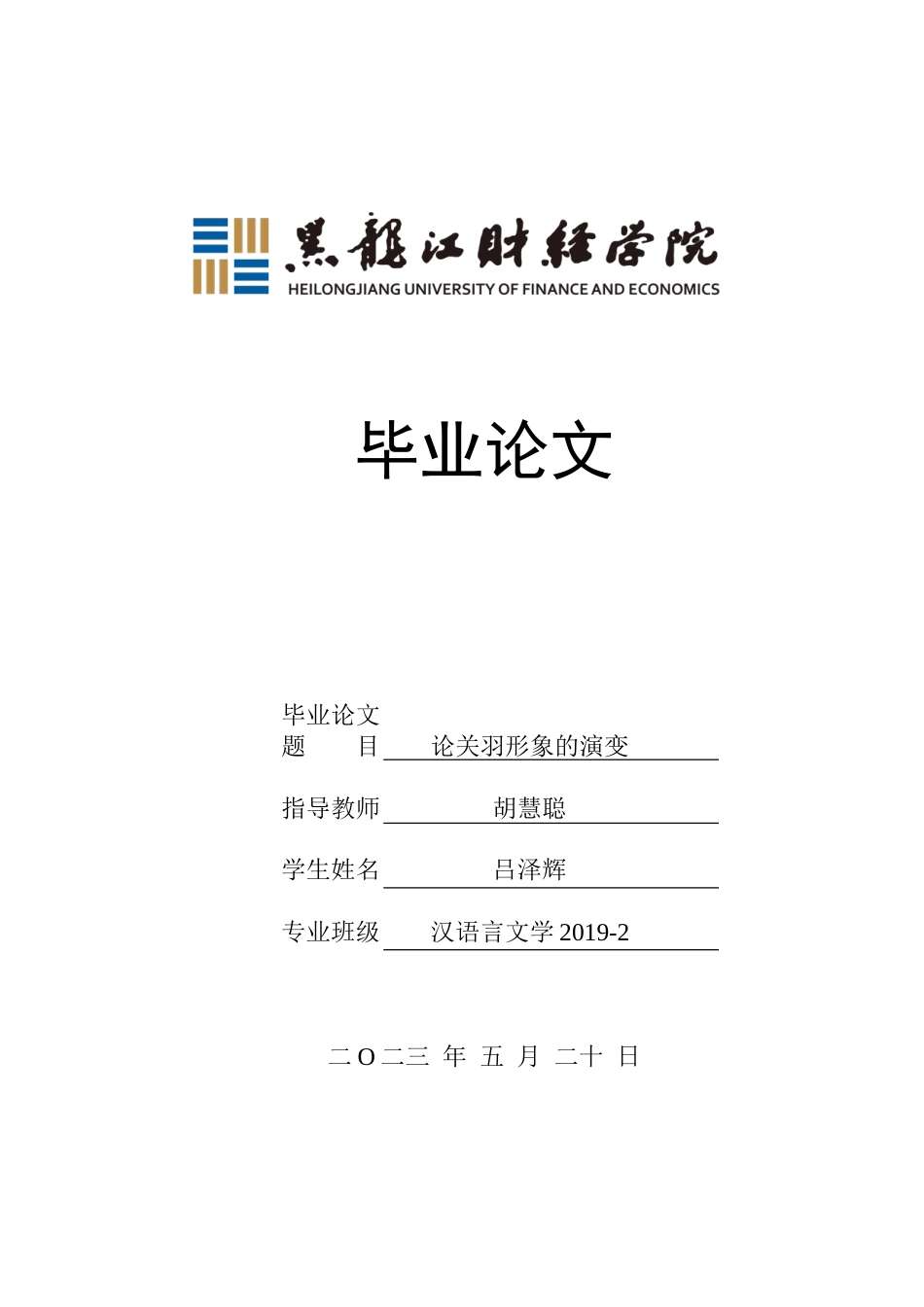 黑龍江財經學院
HEILONGJIANG UNIVERSITY OF FINANCE AND ECONOMICS

毕业论文

毕业论文
题　　目　论关羽形象的演变

指导教师　胡慧聪

学生姓名　吕泽辉

专业班级　汉语言文学 2019-2

二 O 二三 年 五 月 二十 日